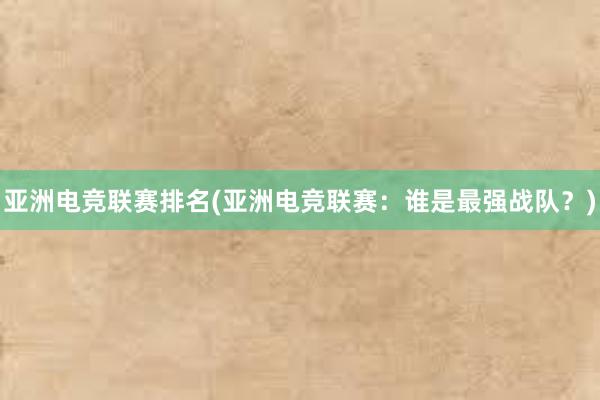 亚洲电竞联赛排名(亚洲电竞联赛：谁是最强战队？)